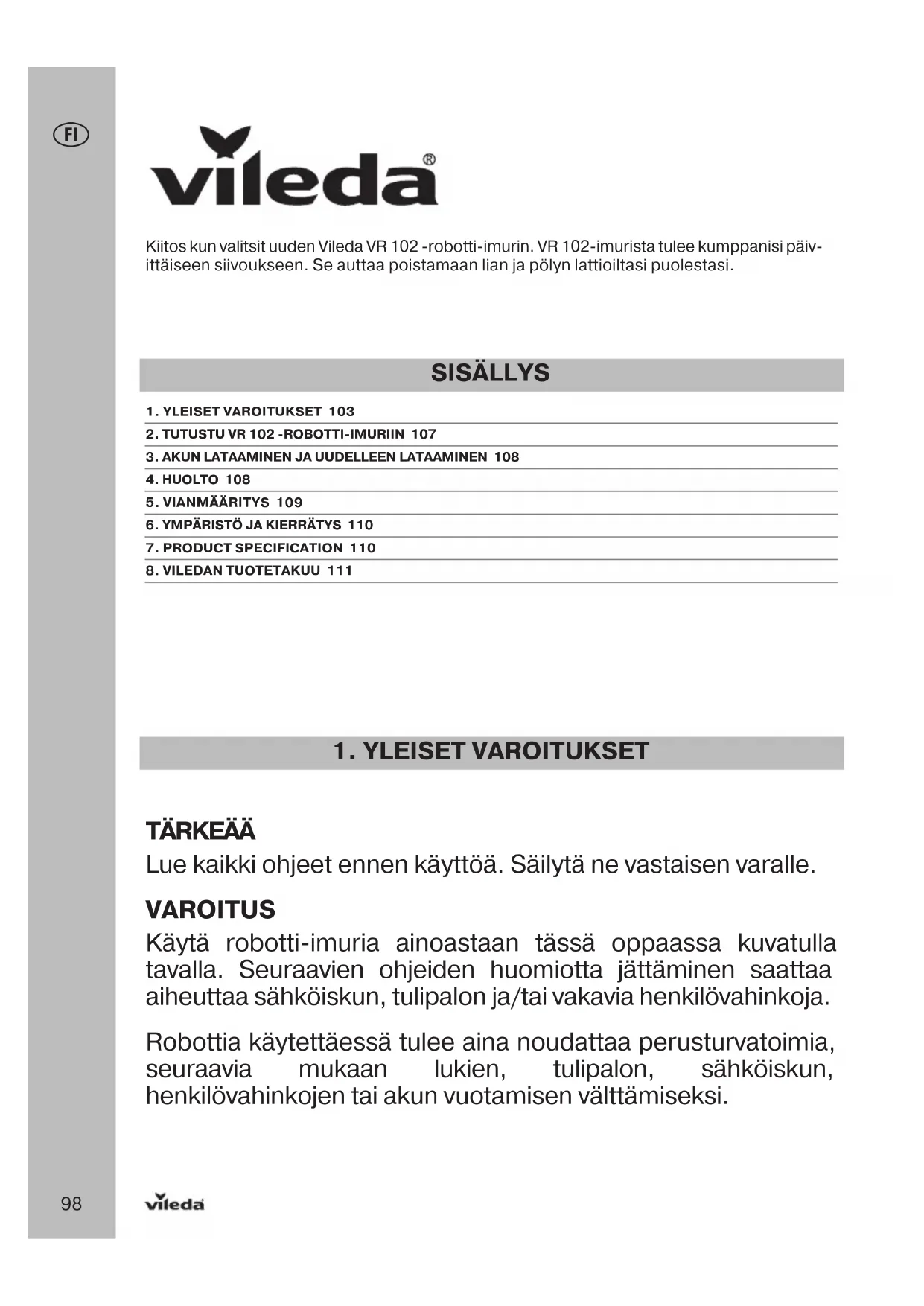 FI

vileda®

Kiitos kun valitsit uuden Vileda VR 102 -robotti-imurin. VR 102-imurista tulee kumppanisi päivittäiseen siivoukseen. Se auttaa poistamaan lian ja pölyn lattioiltasi puolestasi.

SISÄLLYS

1. YLEISET VAROITUKSET 103
2. TUTUSTU VR 102 -ROBOTTI-IMURIIN 107
3. AKUN LATAAMINEN JA UUDELLEEN LATAAMINEN 108
4. HUOLTO 108
5. VIANMÄÄRITYS 109
6. YMPÄRISTÖ JA KIERRÄTYS 110
7. PRODUCT SPECIFICATION 110
8. VILEDAN TUOTETAKUU 111

1. YLEISET VAROITUKSET

TÄRKEÄÄ
Lue kaikki ohjeet ennen käyttöä. Säilytä ne vastaisen varalle.

VAROITUS
Käytä robotti-imuria ainoastaan tässä oppaassa kuvatulla tavalla. Seuraavien ohjeiden huomiotta jättäminen saattaa aiheuttaa sähköiskun, tulipalon ja/tai vakavia henkilövahinkoja.

Robottia käytettäessä tulee aina noudattaa perusturvatoimia, seuraavia mukaan lukien, tulipalon, sähköiskun, henkilövahinkojen tai akun vuotamisen välttämiseksi.

98 vileda